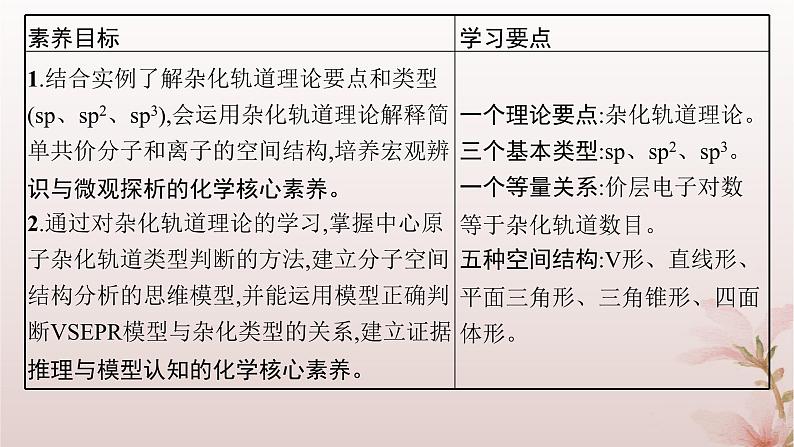 | 素养目标 | 学习要点 |
|---|---|
| 1.结合实例了解杂化轨道理论要点和类型(sp、$sp^2$、$sp^3$),会运用杂化轨道理论解释简单共价分子和离子的空间结构,培养宏观辨识与微观探析的化学核心素养。 2.通过对杂化轨道理论的学习,掌握中心原子杂化轨道类型判断的方法,建立分子空间结构分析的思维模型,并能运用模型正确判断VSEPR模型与杂化类型的关系,建立证据推理与模型认知的化学核心素养。 | 一个理论要点:杂化轨道理论。 三个基本类型:sp、$sp^2$、$sp^3$。 一个等量关系:价层电子对数等于杂化轨道数目。 五种空间结构:V形、直线形、平面三角形、三角锥形、四面体形。 |